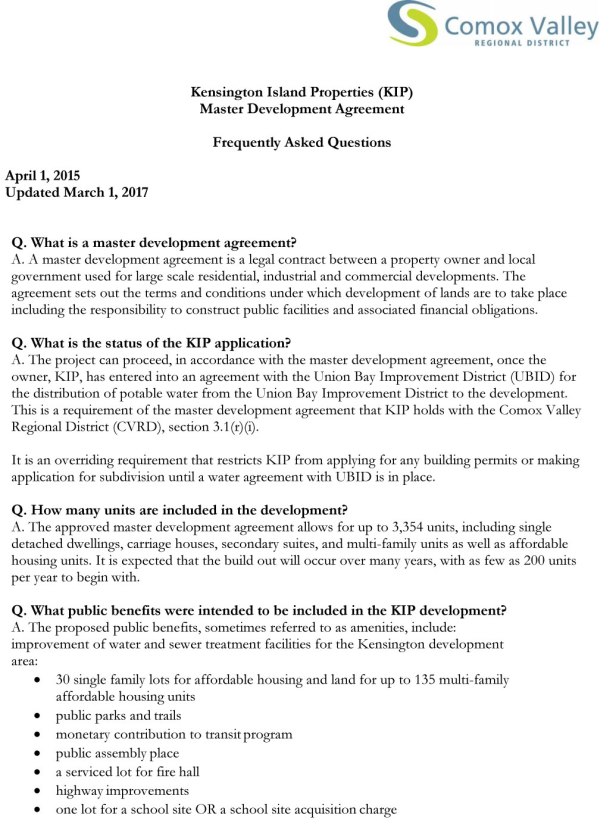 Comox Valley
REGIONAL DISTRICT

Kensington Island Properties (KIP)
Master Development Agreement

Frequently Asked Questions

April 1, 2015
Updated March 1, 2017

Q. What is a master development agreement?
A. A master development agreement is a legal contract between a property owner and local government used for large scale residential, industrial and commercial developments. The agreement sets out the terms and conditions under which development of lands are to take place including the responsibility to construct public facilities and associated financial obligations.

Q. What is the status of the KIP application?
A. The project can proceed, in accordance with the master development agreement, once the owner, KIP, has entered into an agreement with the Union Bay Improvement District (UBID) for the distribution of potable water from the Union Bay Improvement District to the development. This is a requirement of the master development agreement that KIP holds with the Comox Valley Regional District (CVRD), section 3.1(r)(i).

It is an overriding requirement that restricts KIP from applying for any building permits or making application for subdivision until a water agreement with UBID is in place.

Q. How many units are included in the development?
A. The approved master development agreement allows for up to 3,354 units, including single detached dwellings, carriage houses, secondary suites, and multi-family units as well as affordable housing units. It is expected that the build out will occur over many years, with as few as 200 units per year to begin with.

Q. What public benefits were intended to be included in the KIP development?
A. The proposed public benefits, sometimes referred to as amenities, include:
improvement of water and sewer treatment facilities for the Kensington development area:
• 30 single family lots for affordable housing and land for up to 135 multi-family affordable housing units
• public parks and trails
• monetary contribution to transit program
• public assembly place
• a serviced lot for fire hall
• highway improvements
• one lot for a school site OR a school site acquisition charge